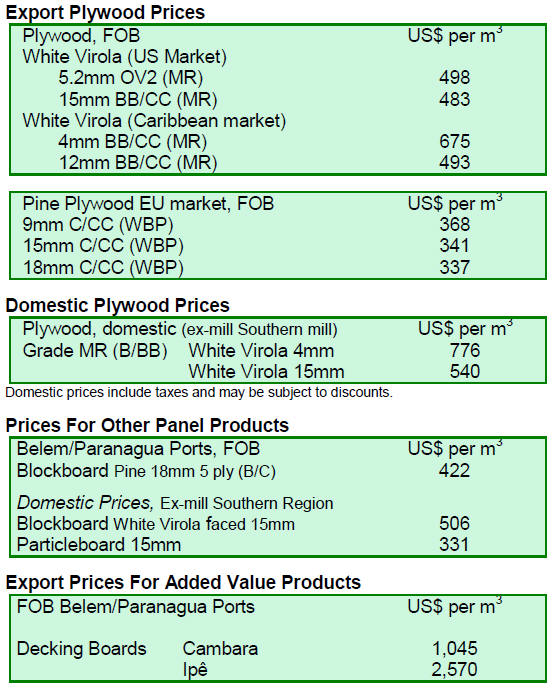 Export Plywood Prices

| Plywood, FOB | US$ per $m^3$ |
|---|---|
| White Virola (US Market) | |
| 5.2mm OV2 (MR) | 498 |
| 15mm BB/CC (MR) | 483 |
| White Virola (Caribbean market) | |
| 4mm BB/CC (MR) | 675 |
| 12mm BB/CC (MR) | 493 |

| Pine Plywood EU market, FOB | US$ per $m^3$ |
|---|---|
| 9mm C/CC (WBP) | 368 |
| 15mm C/CC (WBP) | 341 |
| 18mm C/CC (WBP) | 337 |

Domestic Plywood Prices

| Plywood, domestic (ex-mill Southern mill) | | US$ per $m^3$ |
|---|---|---|
| Grade MR (B/BB) | White Virola 4mm | 776 |
| | White Virola 15mm | 540 |

Domestic prices include taxes and may be subject to discounts.

Prices For Other Panel Products

| Belem/Paranagua Ports, FOB | US$ per $m^3$ |
|---|---|
| Blockboard Pine 18mm 5 ply (B/C) | 422 |
| Domestic Prices, Ex-mill Southern Region | |
| Blockboard White Virola faced 15mm | 506 |
| Particleboard 15mm | 331 |

Export Prices For Added Value Products

| FOB Belem/Paranagua Ports | | US$ per $m^3$ |
|---|---|---|
| Decking Boards | Cambara | 1,045 |
| | Ipê | 2,570 |